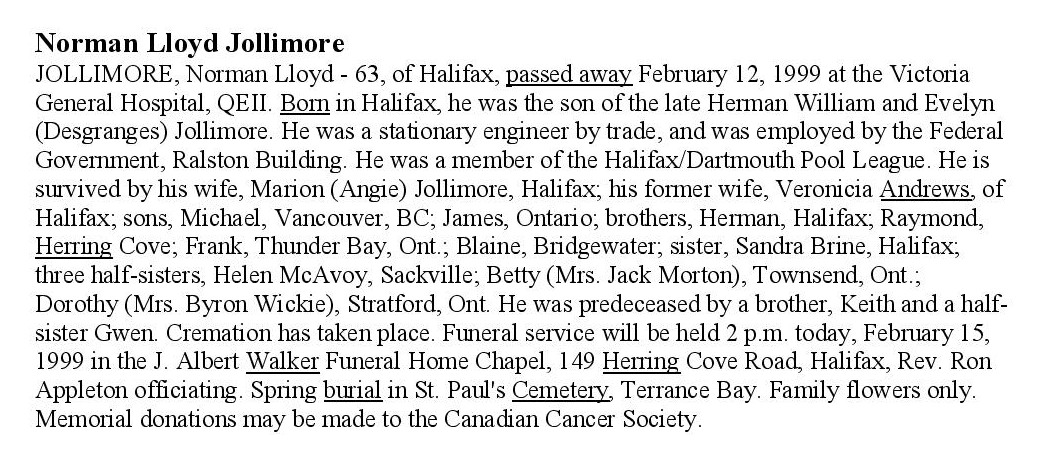 **Norman Lloyd Jollimore**

JOLLIMORE, Norman Lloyd - 63, of Halifax, passed away February 12, 1999 at the Victoria General Hospital, QEII. Born in Halifax, he was the son of the late Herman William and Evelyn (Desgranges) Jollimore. He was a stationary engineer by trade, and was employed by the Federal Government, Ralston Building. He was a member of the Halifax/Dartmouth Pool League. He is survived by his wife, Marion (Angie) Jollimore, Halifax; his former wife, Veronicia Andrews, of Halifax; sons, Michael, Vancouver, BC; James, Ontario; brothers, Herman, Halifax; Raymond, Herring Cove; Frank, Thunder Bay, Ont.; Blaine, Bridgewater; sister, Sandra Brine, Halifax; three half-sisters, Helen McAvoy, Sackville; Betty (Mrs. Jack Morton), Townsend, Ont.; Dorothy (Mrs. Byron Wickie), Stratford, Ont. He was predeceased by a brother, Keith and a half-sister Gwen. Cremation has taken place. Funeral service will be held 2 p.m. today, February 15, 1999 in the J. Albert Walker Funeral Home Chapel, 149 Herring Cove Road, Halifax, Rev. Ron Appleton officiating. Spring burial in St. Paul's Cemetery, Terrance Bay. Family flowers only. Memorial donations may be made to the Canadian Cancer Society.